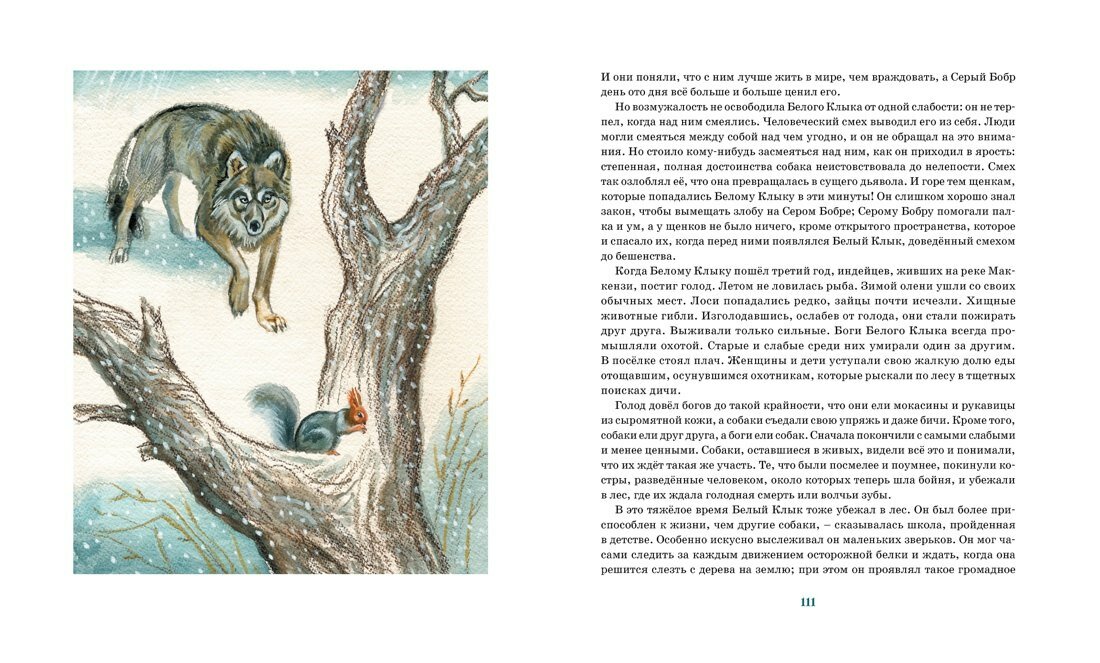 И они поняли, что с ним лучше жить в мире, чем враждовать, а Серый Бобр день ото дня всё больше и больше ценил его.

Но возмужалость не освободила Белого Клыка от одной слабости: он не терпел, когда над ним смеялись. Человеческий смех выводил его из себя. Люди могли смеяться между собой над чем угодно, и он не обращал на это внимания. Но стоило кому-нибудь засмеяться над ним, как он приходил в ярость: степенная, полная достоинства собака неистовствовала до нелепости. Смех так озлоблял её, что она превращалась в сущего дьявола. И горе тем щенкам, которые попадались Белому Клыку в эти минуты! Он слишком хорошо знал закон, чтобы вымещать злобу на Сером Бобре; Серому Бобру помогали палка и ум, а у щенков не было ничего, кроме открытого пространства, которое и спасало их, когда перед ними появлялся Белый Клык, доведённый смехом до бешенства.

Когда Белому Клыку пошёл третий год, индейцев, живших на реке Маккензи, постиг голод. Летом не ловилась рыба. Зимой олени ушли со своих обычных мест. Лоси попадались редко, зайцы почти исчезли. Хищные животные гибли. Изголодавшись, ослабев от голода, они стали пожирать друг друга. Выживали только сильные. Боги Белого Клыка всегда промышляли охотой. Старые и слабые среди них умирали один за другим. В посёлке стоял плач. Женщины и дети уступали свою жалкую долю еды отощавшим, осунувшимся охотникам, которые рыскали по лесу в тщетных поисках дичи.

Голод довёл богов до такой крайности, что они ели мокасины и рукавицы из сыромятной кожи, а собаки съедали свою упряжь и даже бичи. Кроме того, собаки ели друг друга, а боги ели собак. Сначала покончили с самыми слабыми и менее ценными. Собаки, оставшиеся в живых, видели всё это и понимали, что их ждёт такая же участь. Те, что были посмелее и поумнее, покинули костры, разведённые человеком, около которых теперь шла бойня, и убежали в лес, где их ждала голодная смерть или волчьи зубы.

В это тяжёлое время Белый Клык тоже убежал в лес. Он был более приспособлен к жизни, чем другие собаки, – сказывалась школа, пройденная в детстве. Особенно искусно выслеживал он маленьких зверьков. Он мог часами следить за каждым движением осторожной белки и ждать, когда она решится слезть с дерева на землю; при этом он проявлял такое громадное

111